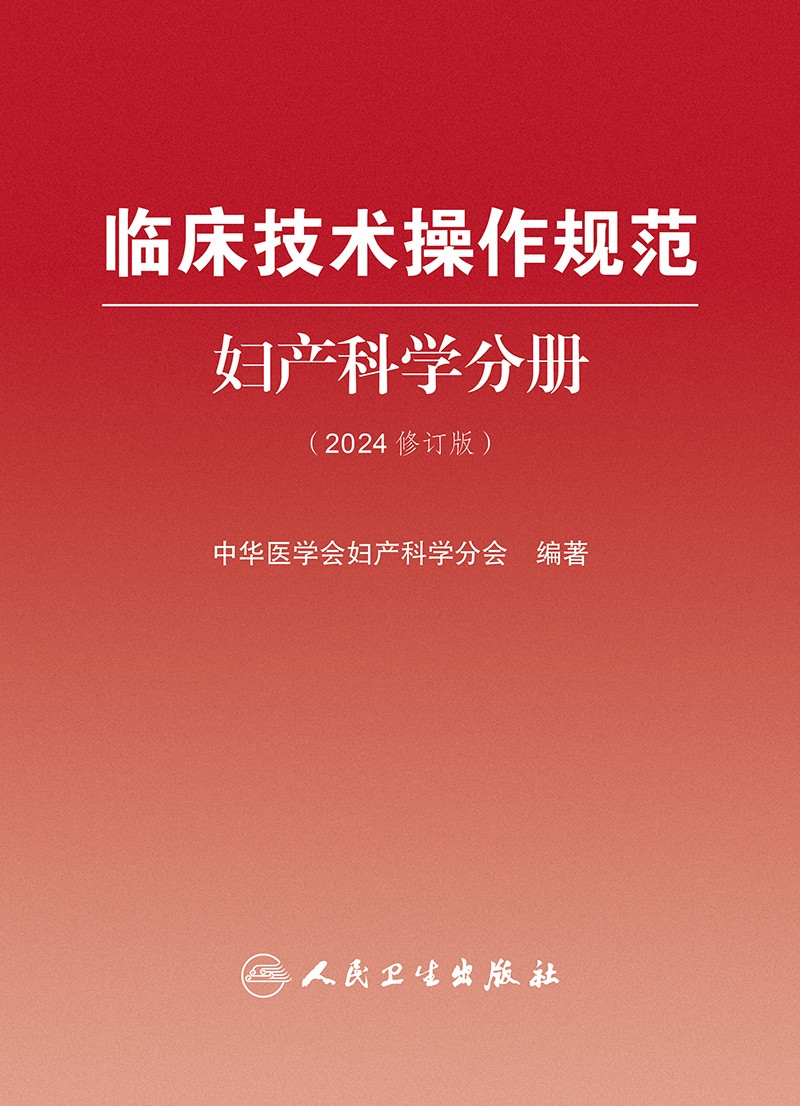 临床技术操作规范

妇产科学分册

（2024 修订版）

中华医学会妇产科学分会　编著

人民卫生出版社